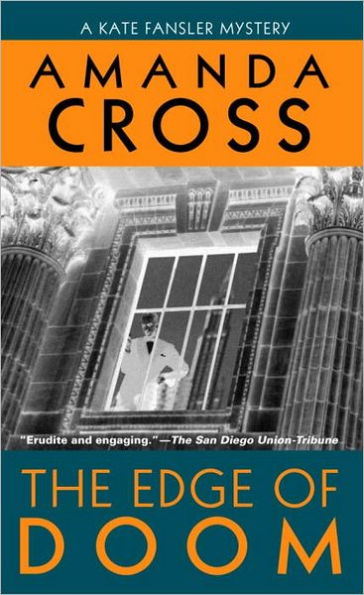 A KATE FANSLER MYSTERY

AMANDA
CROSS

"Erudite and engaging."—The San Diego Union-Tribune

THE EDGE OF
DOOM